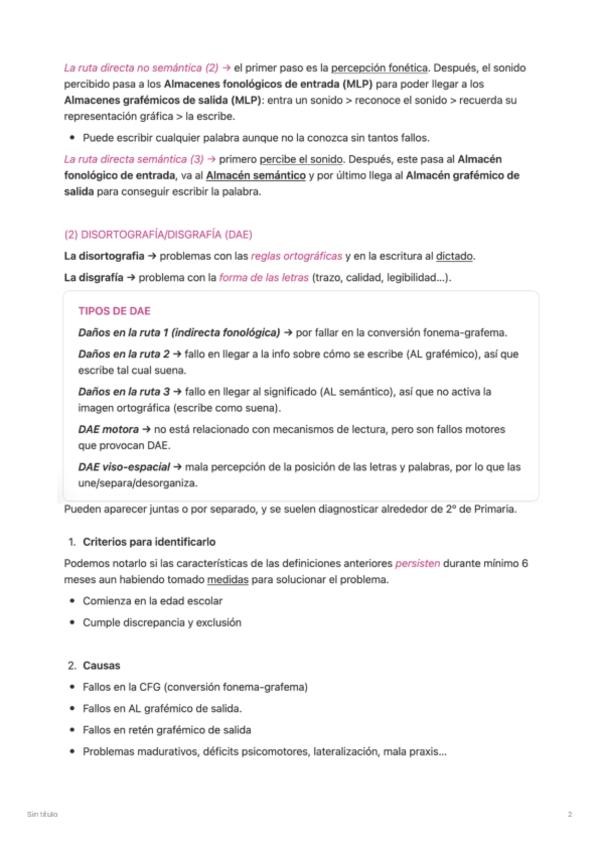 La ruta directa no semántica (2) → el primer paso es la percepción fonética. Después, el sonido percibido pasa a los Almacenes fonológicos de entrada (MLP) para poder llegar a los Almacenes grafémicos de salida (MLP): entra un sonido > reconoce el sonido > recuerda su representación gráfica > la escribe.

• Puede escribir cualquier palabra aunque no la conozca sin tantos fallos.

La ruta directa semántica (3) → primero percibe el sonido. Después, este pasa al Almacén fonológico de entrada, va al Almacén semántico y por último llega al Almacén grafémico de salida para conseguir escribir la palabra.

(2) DISORTOGRAFÍA/DISGRAFÍA (DAE)

La disortografia → problemas con las reglas ortográficas y en la escritura al dictado.

La disgrafía → problema con la forma de las letras (trazo, calidad, legibilidad...).

TIPOS DE DAE

Daños en la ruta 1 (indirecta fonológica) → por fallar en la conversión fonema-grafema.

Daños en la ruta 2 → fallo en llegar a la info sobre cómo se escribe (AL grafémico), así que escribe tal cual suena.

Daños en la ruta 3 → fallo en llegar al significado (AL semántico), así que no activa la imagen ortográfica (escribe como suena).

DAE motora → no está relacionado con mecanismos de lectura, pero son fallos motores que provocan DAE.

DAE viso-espacial → mala percepción de la posición de las letras y palabras, por lo que las une/separa/desorganiza.

Pueden aparecer juntas o por separado, y se suelen diagnosticar alrededor de 2º de Primaria.

1. Criterios para identificarlo

Podemos notarlo si las características de las definiciones anteriores persisten durante mínimo 6 meses aun habiendo tomado medidas para solucionar el problema.

• Comienza en la edad escolar
• Cumple discrepancia y exclusión

2. Causas

• Fallos en la CFG (conversión fonema-grafema)
• Fallos en AL grafémico de salida.
• Fallos en retén grafémico de salida
• Problemas madurativos, déficits psicomotores, lateralización, mala praxis...

Sin título

2